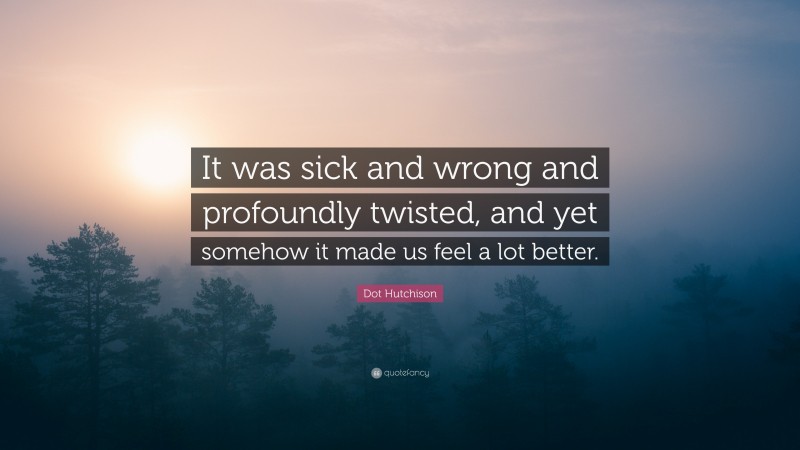 It was sick and wrong and profoundly twisted, and yet somehow it made us feel a lot better.

Dot Hutchison

quotefancy